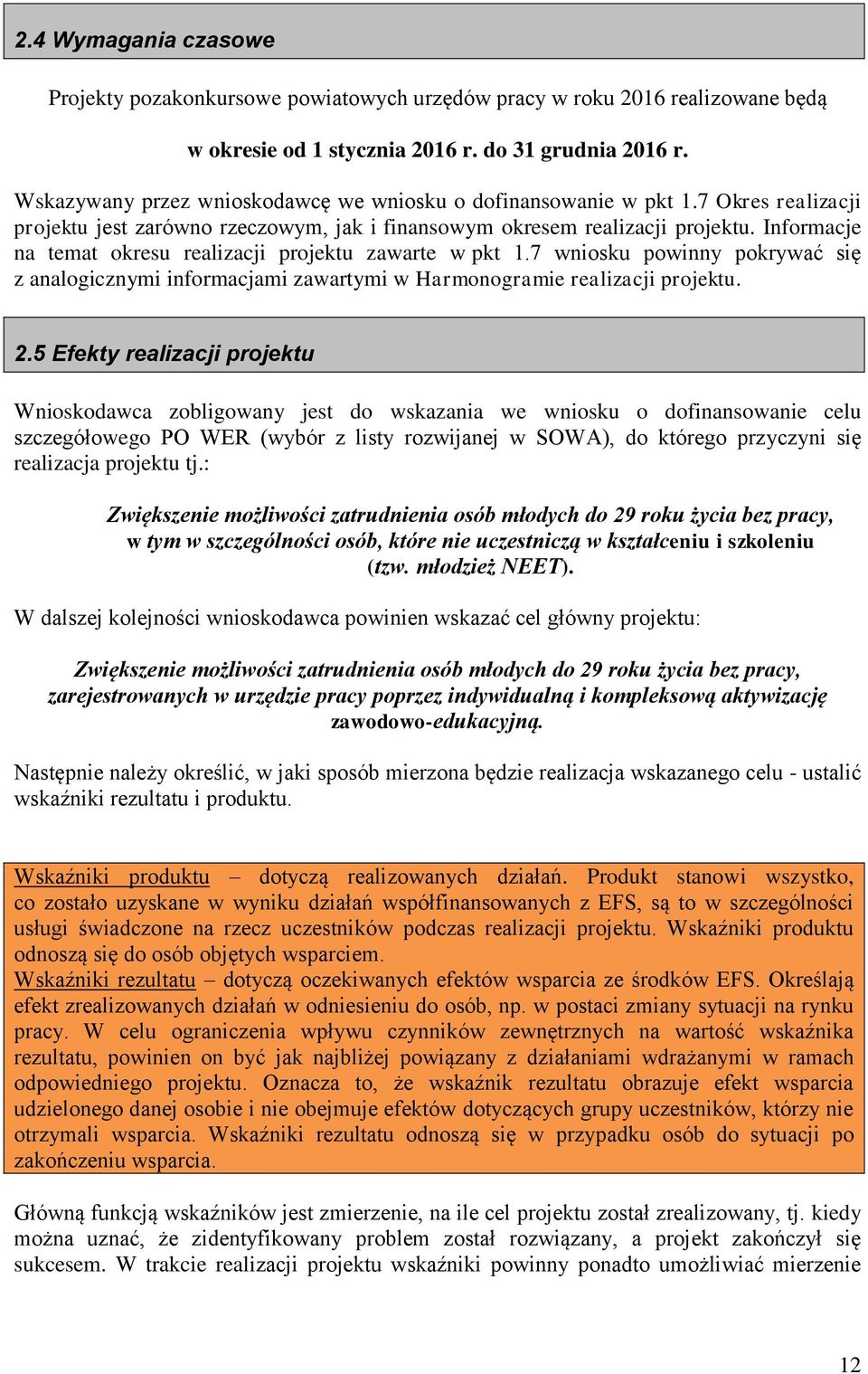 2.4 Wymagania czasowe

Projekty pozakonkursowe powiatowych urzędów pracy w roku 2016 realizowane będą

w okresie od 1 stycznia 2016 r. do 31 grudnia 2016 r.

Wskazywany przez wnioskodawcę we wniosku o dofinansowanie w pkt 1.7 Okres realizacji projektu jest zarówno rzeczowym, jak i finansowym okresem realizacji projektu. Informacje na temat okresu realizacji projektu zawarte w pkt 1.7 wniosku powinny pokrywać się z analogicznymi informacjami zawartymi w Harmonogramie realizacji projektu.

2.5 Efekty realizacji projektu

Wnioskodawca zobligowany jest do wskazania we wniosku o dofinansowanie celu szczegółowego PO WER (wybór z listy rozwijanej w SOWA), do którego przyczyni się realizacja projektu tj.:

Zwiększenie możliwości zatrudnienia osób młodych do 29 roku życia bez pracy, w tym w szczególności osób, które nie uczestniczą w kształceniu i szkoleniu (tzw. młodzież NEET).

W dalszej kolejności wnioskodawca powinien wskazać cel główny projektu:

Zwiększenie możliwości zatrudnienia osób młodych do 29 roku życia bez pracy, zarejestrowanych w urzędzie pracy poprzez indywidualną i kompleksową aktywizację zawodowo-edukacyjną.

Następnie należy określić, w jaki sposób mierzona będzie realizacja wskazanego celu - ustalić wskaźniki rezultatu i produktu.

Wskaźniki produktu – dotyczą realizowanych działań. Produkt stanowi wszystko, co zostało uzyskane w wyniku działań współfinansowanych z EFS, są to w szczególności usługi świadczone na rzecz uczestników podczas realizacji projektu. Wskaźniki produktu odnoszą się do osób objętych wsparciem.
Wskaźniki rezultatu – dotyczą oczekiwanych efektów wsparcia ze środków EFS. Określają efekt zrealizowanych działań w odniesieniu do osób, np. w postaci zmiany sytuacji na rynku pracy. W celu ograniczenia wpływu czynników zewnętrznych na wartość wskaźnika rezultatu, powinien on być jak najbliżej powiązany z działaniami wdrażanymi w ramach odpowiedniego projektu. Oznacza to, że wskaźnik rezultatu obrazuje efekt wsparcia udzielonego danej osobie i nie obejmuje efektów dotyczących grupy uczestników, którzy nie otrzymali wsparcia. Wskaźniki rezultatu odnoszą się w przypadku osób do sytuacji po zakończeniu wsparcia.

Główną funkcją wskaźników jest zmierzenie, na ile cel projektu został zrealizowany, tj. kiedy można uznać, że zidentyfikowany problem został rozwiązany, a projekt zakończył się sukcesem. W trakcie realizacji projektu wskaźniki powinny ponadto umożliwiać mierzenie

12